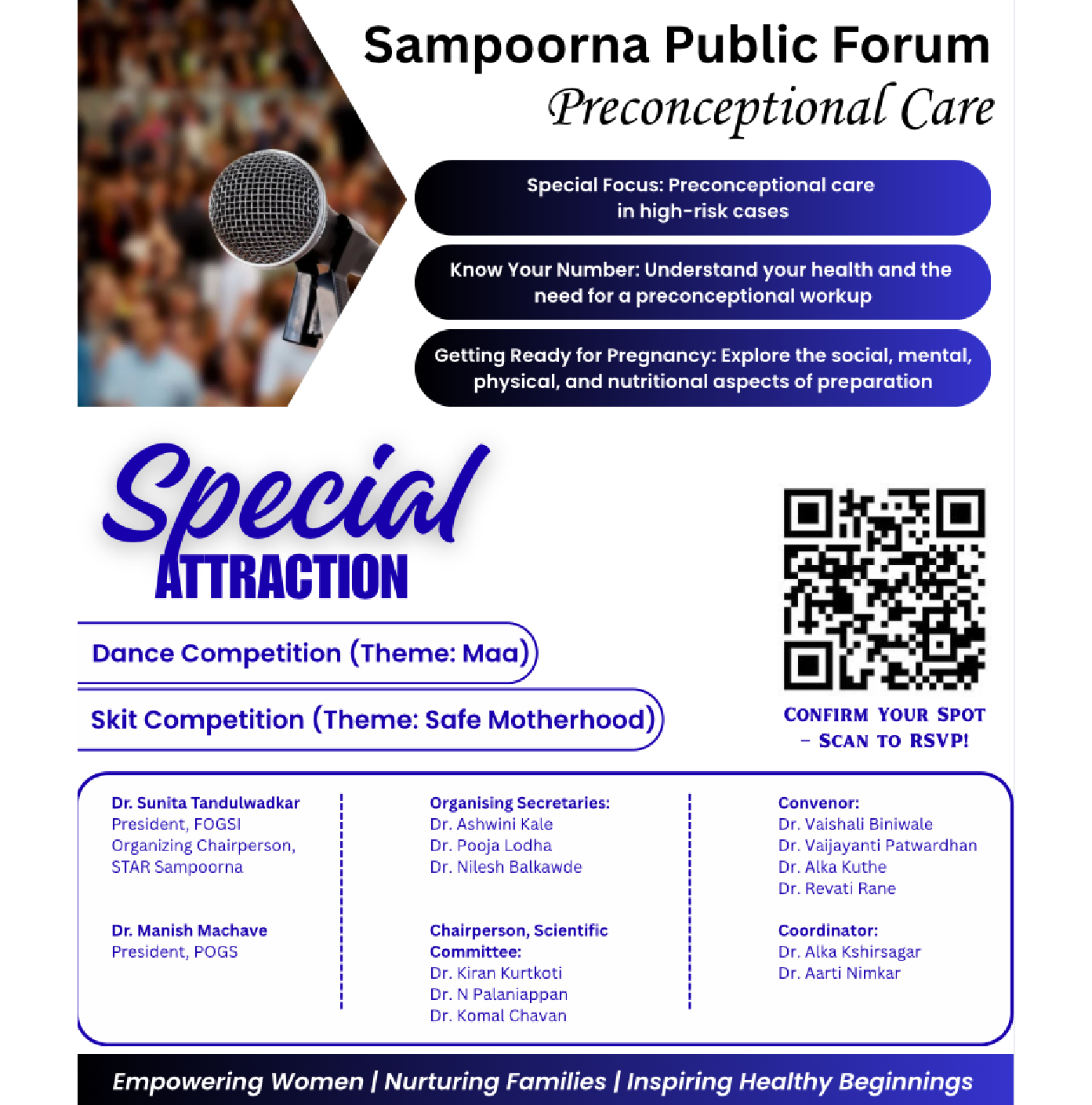 Sampoorna Public Forum
Preconceptional Care

Special Focus: Preconceptional care in high-risk cases

Know Your Number: Understand your health and the need for a preconceptional workup

Getting Ready for Pregnancy: Explore the social, mental, physical, and nutritional aspects of preparation

Special
ATTRACTION

Dance Competition (Theme: Maa)

Skit Competition (Theme: Safe Motherhood)

CONFIRM YOUR SPOT – SCAN TO RSVP!

Dr. Sunita Tandulwadkar
President, FOGSI
Organizing Chairperson, STAR Sampoorna

Dr. Manish Machave
President, POGS

Organising Secretaries:
Dr. Ashwini Kale
Dr. Pooja Lodha
Dr. Nilesh Balkawde

Chairperson, Scientific Committee:
Dr. Kiran Kurtkoti
Dr. N Palaniappan
Dr. Komal Chavan

Convenor:
Dr. Vaishali Biniwale
Dr. Vaijayanti Patwardhan
Dr. Alka Kuthe
Dr. Revati Rane

Coordinator:
Dr. Alka Kshirsagar
Dr. Aarti Nimkar

Empowering Women | Nurturing Families | Inspiring Healthy Beginnings